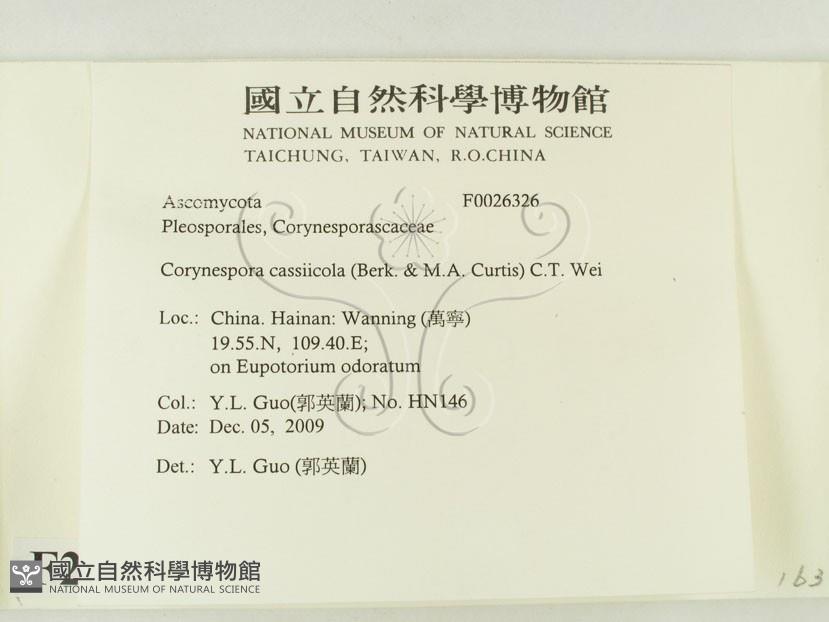 國立自然科學博物館
NATIONAL MUSEUM OF NATURAL SCIENCE
TAICHUNG, TAIWAN, R.O.CHINA

Ascomycota F0026326
Pleosporales, Corynesporascaceae

Corynespora cassiicola (Berk. & M.A. Curtis) C.T. Wei

Loc.: China. Hainan: Wanning (萬寧)
19.55.N, 109.40.E;
on Eupotorium odoratum

Col.: Y.L. Guo(郭英蘭); No. HN146
Date: Dec. 05, 2009

Det.: Y.L. Guo (郭英蘭)

F2

163

國立自然科學博物館
NATIONAL MUSEUM OF NATURAL SCIENCE